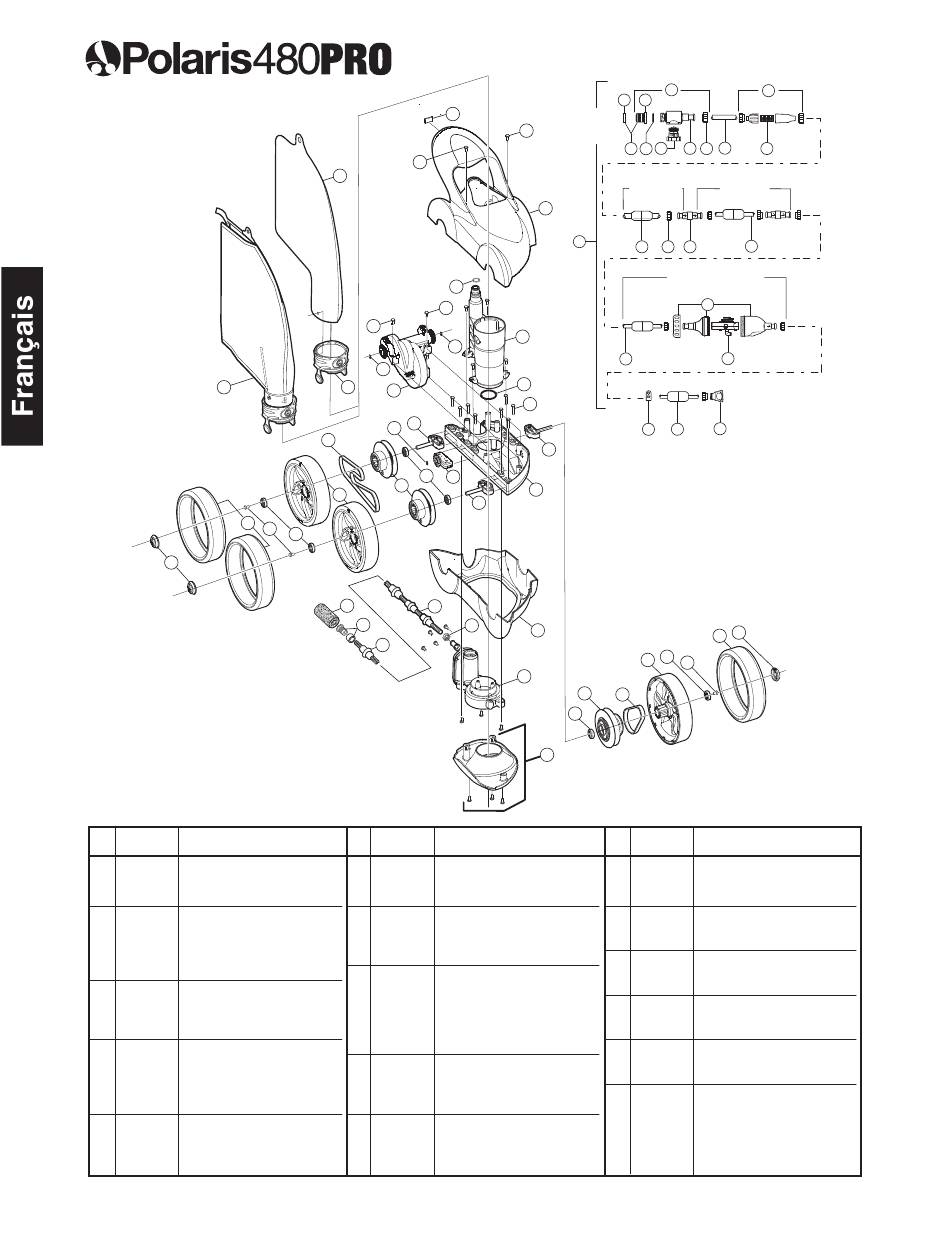 Polaris480PRO

Français